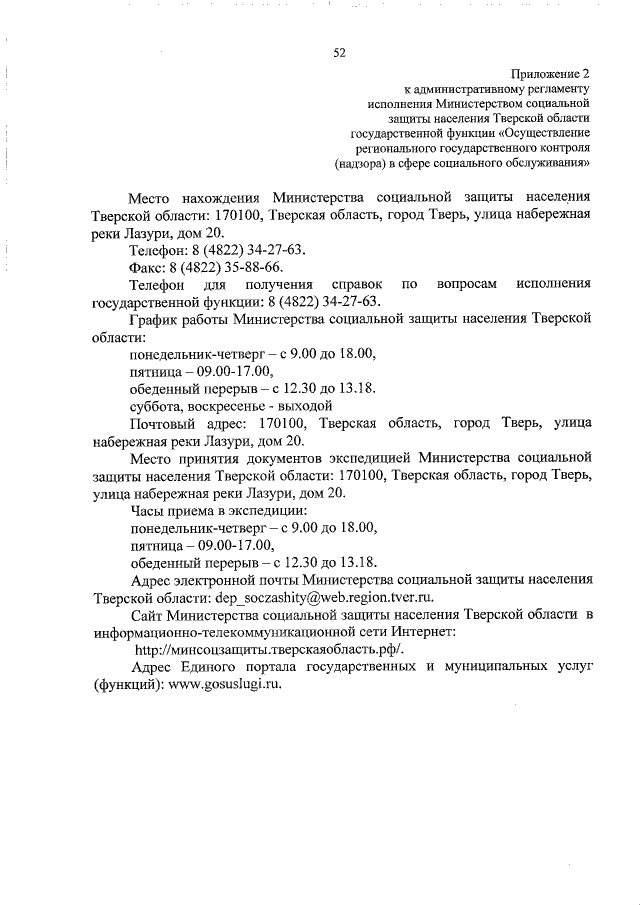 52

Приложение 2
к административному регламенту
исполнения Министерством социальной
защиты населения Тверской области
государственной функции «Осуществление
регионального государственного контроля
(надзора) в сфере социального обслуживания»

Место нахождения Министерства социальной защиты населения Тверской области: 170100, Тверская область, город Тверь, улица набережная реки Лазури, дом 20.

Телефон: 8 (4822) 34-27-63.

Факс: 8 (4822) 35-88-66.

Телефон для получения справок по вопросам исполнения государственной функции: 8 (4822) 34-27-63.

График работы Министерства социальной защиты населения Тверской области:

понедельник-четверг – с 9.00 до 18.00,

пятница – 09.00-17.00,

обеденный перерыв – с 12.30 до 13.18.

суббота, воскресенье - выходой

Почтовый адрес: 170100, Тверская область, город Тверь, улица набережная реки Лазури, дом 20.

Место принятия документов экспедицией Министерства социальной защиты населения Тверской области: 170100, Тверская область, город Тверь, улица набережная реки Лазури, дом 20.

Часы приема в экспедиции:

понедельник-четверг – с 9.00 до 18.00,

пятница – 09.00-17.00,

обеденный перерыв – с 12.30 до 13.18.

Адрес электронной почты Министерства социальной защиты населения Тверской области: dep_soczashity@web.region.tver.ru.

Сайт Министерства социальной защиты населения Тверской области в информационно-телекоммуникационной сети Интернет:

http://минсоцзащиты.тверскаяобласть.рф/.

Адрес Единого портала государственных и муниципальных услуг (функций): www.gosuslugi.ru.